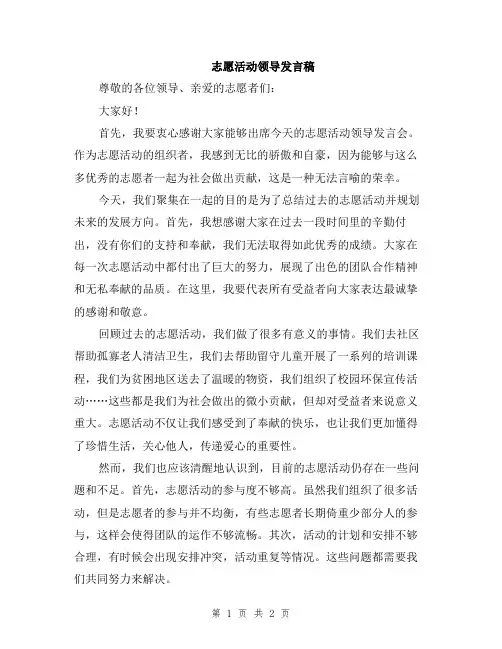 志愿活动领导发言稿

尊敬的各位领导、亲爱的志愿者们：

大家好！

首先，我要衷心感谢大家能够出席今天的志愿活动领导发言会。作为志愿活动的组织者，我感到无比的骄傲和自豪，因为能够与这么多优秀的志愿者一起为社会做出贡献，这是一种无法言喻的荣幸。

今天，我们聚集在一起的目的是为了总结过去的志愿活动并规划未来的发展方向。首先，我想感谢大家在过去一段时间里的辛勤付出，没有你们的支持和奉献，我们无法取得如此优秀的成绩。大家在每一次志愿活动中都付出了巨大的努力，展现了出色的团队合作精神和无私奉献的品质。在这里，我要代表所有受益者向大家表达最诚挚的感谢和敬意。

回顾过去的志愿活动，我们做了很多有意义的事情。我们去社区帮助孤寡老人清洁卫生，我们去帮助留守儿童开展了一系列的培训课程，我们为贫困地区送去了温暖的物资，我们组织了校园环保宣传活动……这些都是我们为社会做出的微小贡献，但却对受益者来说意义重大。志愿活动不仅让我们感受到了奉献的快乐，也让我们更加懂得了珍惜生活，关心他人，传递爱心的重要性。

然而，我们也应该清醒地认识到，目前的志愿活动仍存在一些问题和不足。首先，志愿活动的参与度不够高。虽然我们组织了很多活动，但是志愿者的参与并不均衡，有些志愿者长期倚重少部分人的参与，这样会使得团队的运作不够流畅。其次，活动的计划和安排不够合理，有时候会出现安排冲突，活动重复等情况。这些问题都需要我们共同努力来解决。

第 1 页 共 2 页